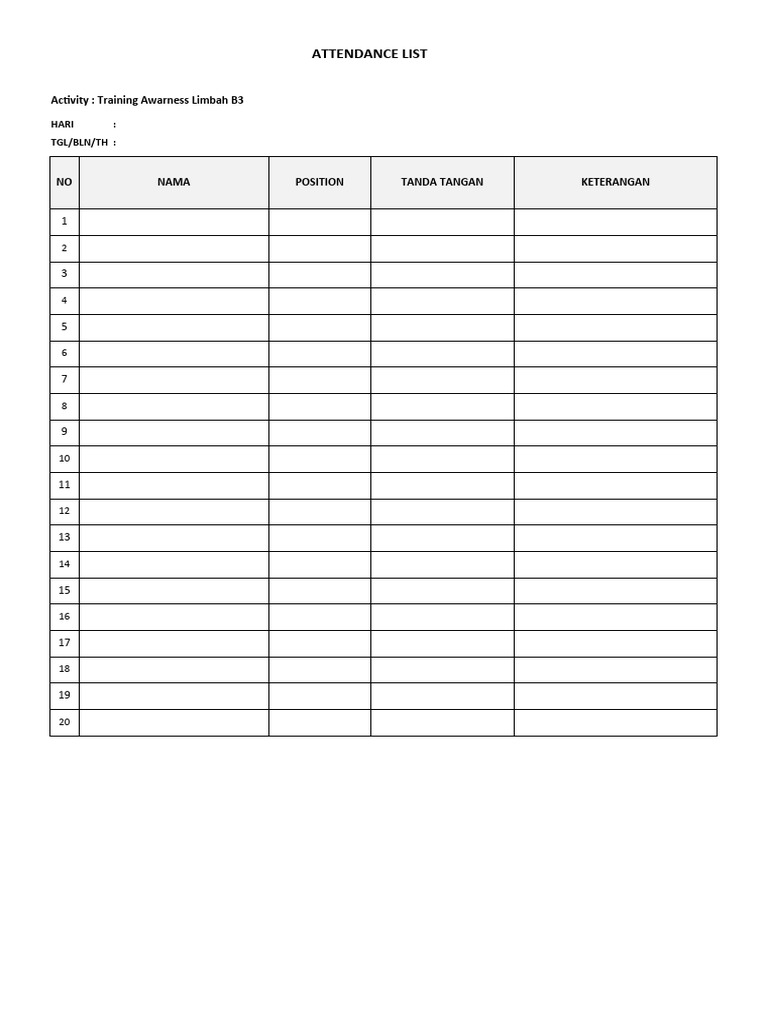 ATTENDANCE LIST

Activity : Training Awarness Limbah B3

HARI :
TGL/BLN/TH :

| NO | NAMA | POSITION | TANDA TANGAN | KETERANGAN |
|---|---|---|---|---|
| 1 | | | | |
| 2 | | | | |
| 3 | | | | |
| 4 | | | | |
| 5 | | | | |
| 6 | | | | |
| 7 | | | | |
| 8 | | | | |
| 9 | | | | |
| 10 | | | | |
| 11 | | | | |
| 12 | | | | |
| 13 | | | | |
| 14 | | | | |
| 15 | | | | |
| 16 | | | | |
| 17 | | | | |
| 18 | | | | |
| 19 | | | | |
| 20 | | | | |